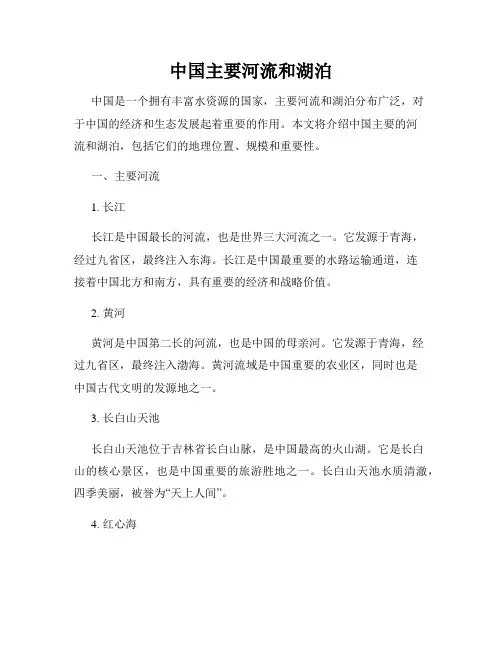 中国主要河流和湖泊

中国是一个拥有丰富水资源的国家，主要河流和湖泊分布广泛，对于中国的经济和生态发展起着重要的作用。本文将介绍中国主要的河流和湖泊，包括它们的地理位置、规模和重要性。

一、主要河流

1. 长江

长江是中国最长的河流，也是世界三大河流之一。它发源于青海，经过九省区，最终注入东海。长江是中国最重要的水路运输通道，连接着中国北方和南方，具有重要的经济和战略价值。

2. 黄河

黄河是中国第二长的河流，也是中国的母亲河。它发源于青海，经过九省区，最终注入渤海。黄河流域是中国重要的农业区，同时也是中国古代文明的发源地之一。

3. 长白山天池

长白山天池位于吉林省长白山脉，是中国最高的火山湖。它是长白山的核心景区，也是中国重要的旅游胜地之一。长白山天池水质清澈，四季美丽，被誉为“天上人间”。

4. 红心海